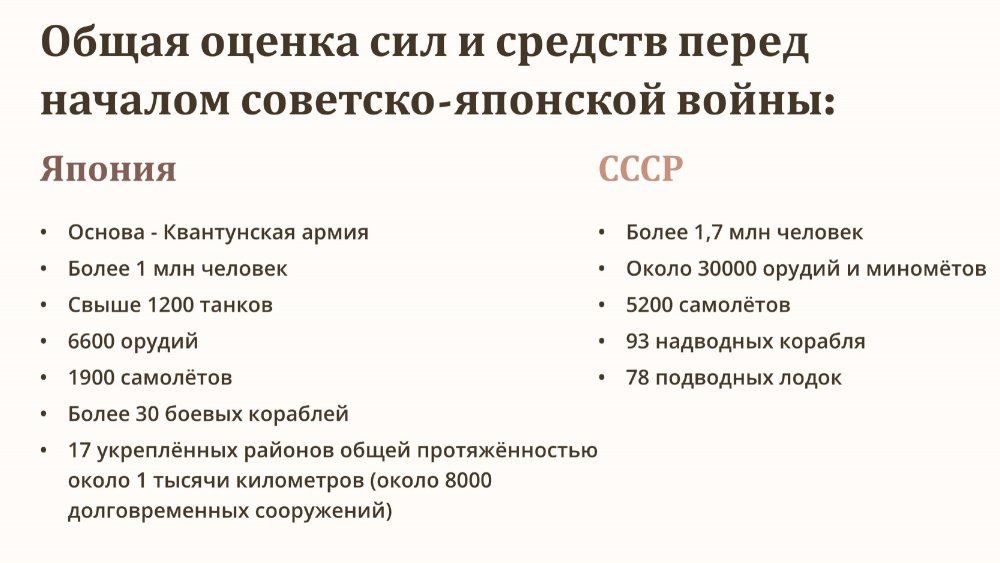 Общая оценка сил и средств перед началом советско-японской войны:

Япония

• Основа - Квантунская армия
• Более 1 млн человек
• Свыше 1200 танков
• 6600 орудий
• 1900 самолётов
• Более 30 боевых кораблей
• 17 укреплённых районов общей протяжённостью около 1 тысячи километров (около 8000 долговременных сооружений)

СССР

• Более 1,7 млн человек
• Около 30000 орудий и миномётов
• 5200 самолётов
• 93 надводных корабля
• 78 подводных лодок